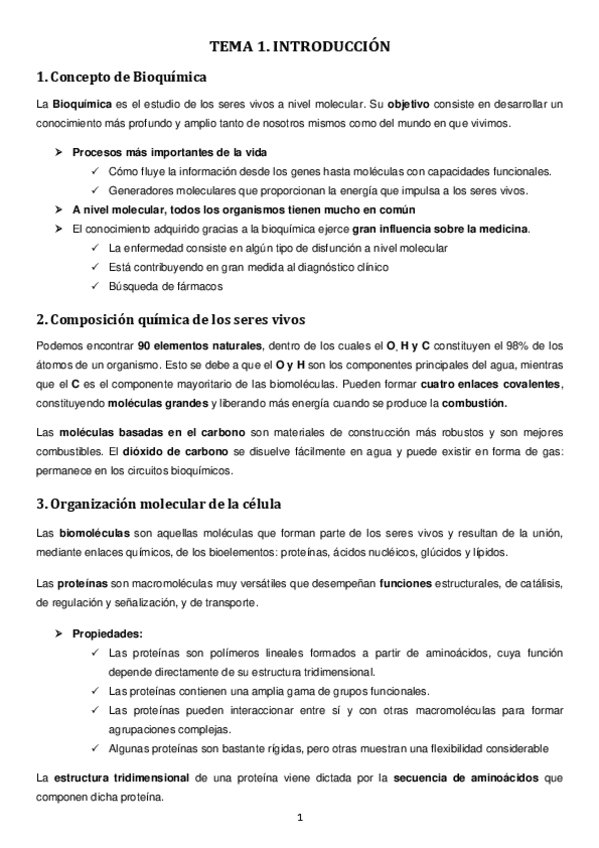 TEMA 1. INTRODUCCIÓN

1. Concepto de Bioquímica

La Bioquímica es el estudio de los seres vivos a nivel molecular. Su objetivo consiste en desarrollar un conocimiento más profundo y amplio tanto de nosotros mismos como del mundo en que vivimos.

➤ Procesos más importantes de la vida
✓ Cómo fluye la información desde los genes hasta moléculas con capacidades funcionales.
✓ Generadores moleculares que proporcionan la energía que impulsa a los seres vivos.
➤ A nivel molecular, todos los organismos tienen mucho en común
➤ El conocimiento adquirido gracias a la bioquímica ejerce gran influencia sobre la medicina.
✓ La enfermedad consiste en algún tipo de disfunción a nivel molecular
✓ Está contribuyendo en gran medida al diagnóstico clínico
✓ Búsqueda de fármacos

2. Composición química de los seres vivos

Podemos encontrar 90 elementos naturales, dentro de los cuales el O, H y C constituyen el 98% de los átomos de un organismo. Esto se debe a que el O y H son los componentes principales del agua, mientras que el C es el componente mayoritario de las biomoléculas. Pueden formar cuatro enlaces covalentes, constituyendo moléculas grandes y liberando más energía cuando se produce la combustión.

Las moléculas basadas en el carbono son materiales de construcción más robustos y son mejores combustibles. El dióxido de carbono se disuelve fácilmente en agua y puede existir en forma de gas: permanece en los circuitos bioquímicos.

3. Organización molecular de la célula

Las biomoléculas son aquellas moléculas que forman parte de los seres vivos y resultan de la unión, mediante enlaces químicos, de los bioelementos: proteínas, ácidos nucléicos, glúcidos y lípidos.

Las proteínas son macromoléculas muy versátiles que desempeñan funciones estructurales, de catálisis, de regulación y señalización, y de transporte.

➤ Propiedades:
✓ Las proteínas son polímeros lineales formados a partir de aminoácidos, cuya función depende directamente de su estructura tridimensional.
✓ Las proteínas contienen una amplia gama de grupos funcionales.
✓ Las proteínas pueden interaccionar entre sí y con otras macromoléculas para formar agrupaciones complejas.
✓ Algunas proteínas son bastante rígidas, pero otras muestran una flexibilidad considerable

La estructura tridimensional de una proteína viene dictada por la secuencia de aminoácidos que componen dicha proteína.

1